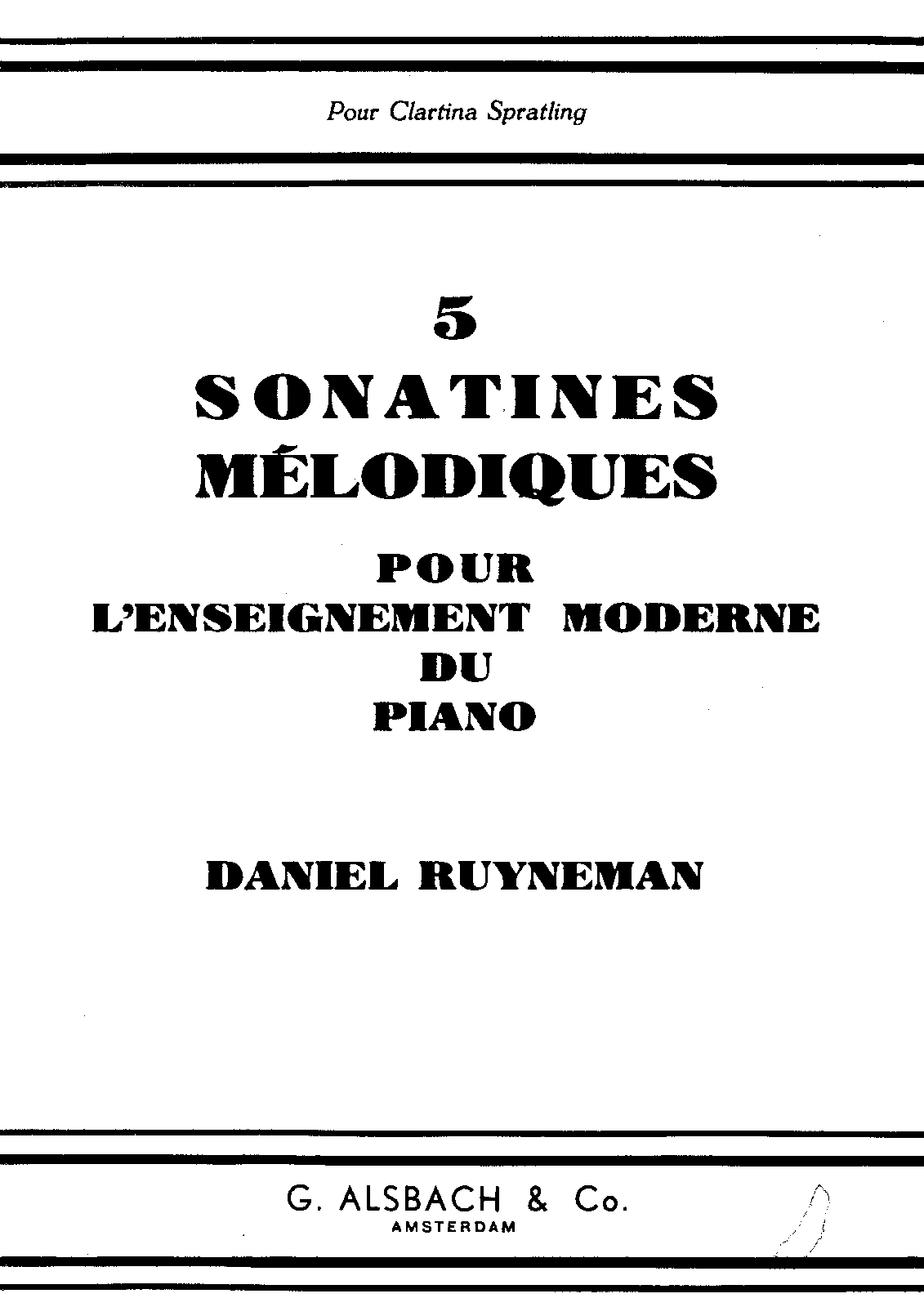 Pour Clartina Spratling

5
SONATINES
MÉLODIQUES
POUR
L'ENSEIGNEMENT MODERNE
DU
PIANO

DANIEL RUYNEMAN

G. ALSBACH & Co.
AMSTERDAM